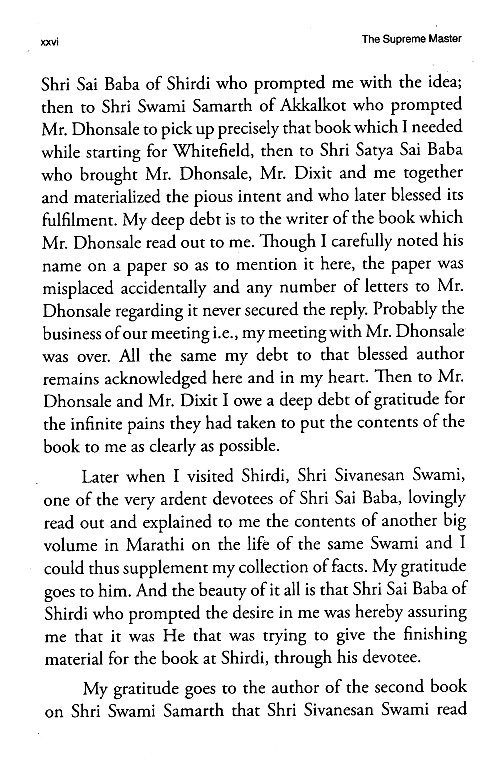 xxvi

The Supreme Master

Shri Sai Baba of Shirdi who prompted me with the idea; then to Shri Swami Samarth of Akkalkot who prompted Mr. Dhonsale to pick up precisely that book which I needed while starting for Whitefield, then to Shri Satya Sai Baba who brought Mr. Dhonsale, Mr. Dixit and me together and materialized the pious intent and who later blessed its fulfilment. My deep debt is to the writer of the book which Mr. Dhonsale read out to me. Though I carefully noted his name on a paper so as to mention it here, the paper was misplaced accidentally and any number of letters to Mr. Dhonsale regarding it never secured the reply. Probably the business of our meeting i.e., my meeting with Mr. Dhonsale was over. All the same my debt to that blessed author remains acknowledged here and in my heart. Then to Mr. Dhonsale and Mr. Dixit I owe a deep debt of gratitude for the infinite pains they had taken to put the contents of the book to me as clearly as possible.

Later when I visited Shirdi, Shri Sivanesan Swami, one of the very ardent devotees of Shri Sai Baba, lovingly read out and explained to me the contents of another big volume in Marathi on the life of the same Swami and I could thus supplement my collection of facts. My gratitude goes to him. And the beauty of it all is that Shri Sai Baba of Shirdi who prompted the desire in me was hereby assuring me that it was He that was trying to give the finishing material for the book at Shirdi, through his devotee.

My gratitude goes to the author of the second book on Shri Swami Samarth that Shri Sivanesan Swami read